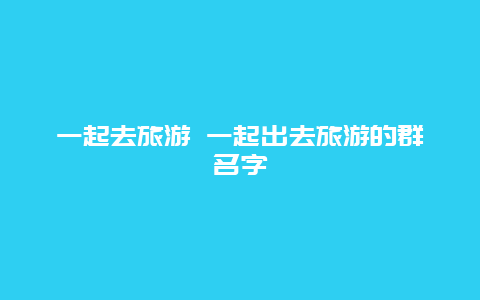 一起去旅游 一起出去旅游的群名字